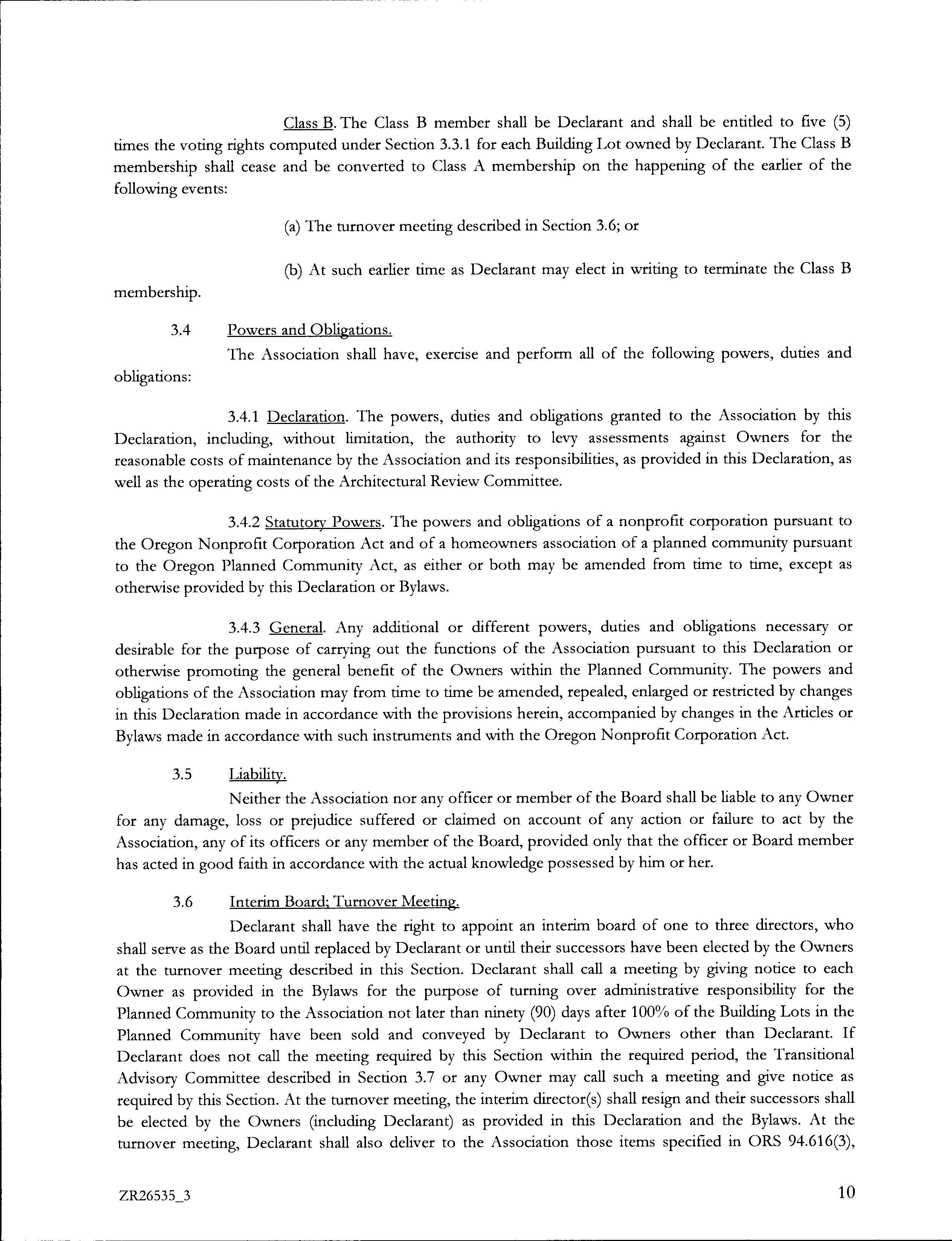 Class B. The Class B member shall be Declarant and shall be entitled to five (5) times the voting rights computed under Section 3.3.1 for each Building Lot owned by Declarant. The Class B membership shall cease and be converted to Class A membership on the happening of the earlier of the following events:

(a) The turnover meeting described in Section 3.6; or

(b) At such earlier time as Declarant may elect in writing to terminate the Class B membership.

3.4 Powers and Obligations.

The Association shall have, exercise and perform all of the following powers, duties and obligations:

3.4.1 Declaration. The powers, duties and obligations granted to the Association by this Declaration, including, without limitation, the authority to levy assessments against Owners for the reasonable costs of maintenance by the Association and its responsibilities, as provided in this Declaration, as well as the operating costs of the Architectural Review Committee.

3.4.2 Statutory Powers. The powers and obligations of a nonprofit corporation pursuant to the Oregon Nonprofit Corporation Act and of a homeowners association of a planned community pursuant to the Oregon Planned Community Act, as either or both may be amended from time to time, except as otherwise provided by this Declaration or Bylaws.

3.4.3 General. Any additional or different powers, duties and obligations necessary or desirable for the purpose of carrying out the functions of the Association pursuant to this Declaration or otherwise promoting the general benefit of the Owners within the Planned Community. The powers and obligations of the Association may from time to time be amended, repealed, enlarged or restricted by changes in this Declaration made in accordance with the provisions herein, accompanied by changes in the Articles or Bylaws made in accordance with such instruments and with the Oregon Nonprofit Corporation Act.

3.5 Liability.

Neither the Association nor any officer or member of the Board shall be liable to any Owner for any damage, loss or prejudice suffered or claimed on account of any action or failure to act by the Association, any of its officers or any member of the Board, provided only that the officer or Board member has acted in good faith in accordance with the actual knowledge possessed by him or her.

3.6 Interim Board; Turnover Meeting.

Declarant shall have the right to appoint an interim board of one to three directors, who shall serve as the Board until replaced by Declarant or until their successors have been elected by the Owners at the turnover meeting described in this Section. Declarant shall call a meeting by giving notice to each Owner as provided in the Bylaws for the purpose of turning over administrative responsibility for the Planned Community to the Association not later than ninety (90) days after 100% of the Building Lots in the Planned Community have been sold and conveyed by Declarant to Owners other than Declarant. If Declarant does not call the meeting required by this Section within the required period, the Transitional Advisory Committee described in Section 3.7 or any Owner may call such a meeting and give notice as required by this Section. At the turnover meeting, the interim director(s) shall resign and their successors shall be elected by the Owners (including Declarant) as provided in this Declaration and the Bylaws. At the turnover meeting, Declarant shall also deliver to the Association those items specified in ORS 94.616(3),

ZR26535_3

10